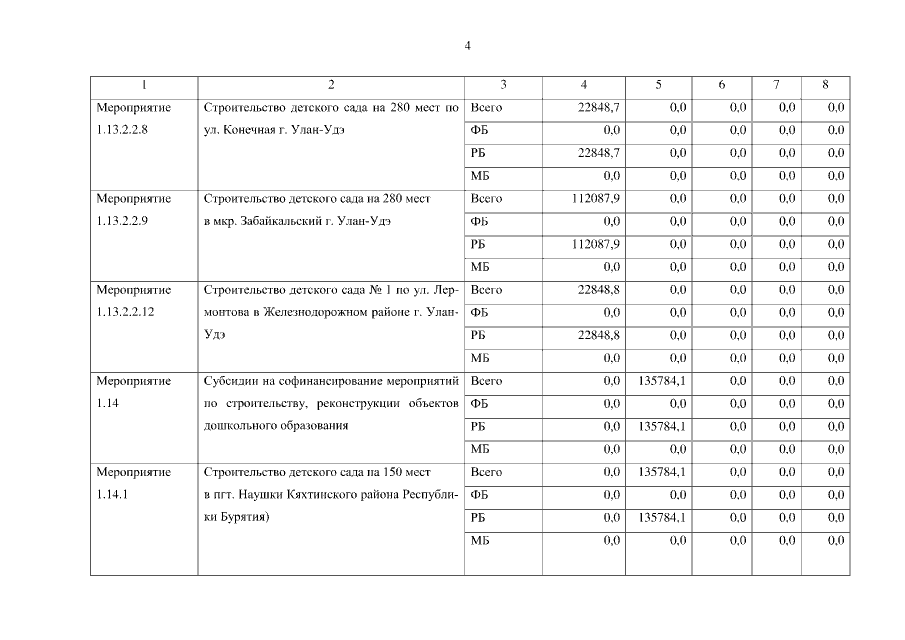 4

| 1 | 2 | 3 | 4 | 5 | 6 | 7 | 8 |
|---|---|---|---|---|---|---|---|
| Мероприятие 1.13.2.2.8 | Строительство детского сада на 280 мест по ул. Конечная г. Улан-Удэ | Всего | 22848,7 | 0,0 | 0,0 | 0,0 | 0,0 |
| | | ФБ | 0,0 | 0,0 | 0,0 | 0,0 | 0,0 |
| | | РБ | 22848,7 | 0,0 | 0,0 | 0,0 | 0,0 |
| | | МБ | 0,0 | 0,0 | 0,0 | 0,0 | 0,0 |
| Мероприятие 1.13.2.2.9 | Строительство детского сада на 280 мест в мкр. Забайкальский г. Улан-Удэ | Всего | 112087,9 | 0,0 | 0,0 | 0,0 | 0,0 |
| | | ФБ | 0,0 | 0,0 | 0,0 | 0,0 | 0,0 |
| | | РБ | 112087,9 | 0,0 | 0,0 | 0,0 | 0,0 |
| | | МБ | 0,0 | 0,0 | 0,0 | 0,0 | 0,0 |
| Мероприятие 1.13.2.2.12 | Строительство детского сада № 1 по ул. Лермонтова в Железнодорожном районе г. Улан-Удэ | Всего | 22848,8 | 0,0 | 0,0 | 0,0 | 0,0 |
| | | ФБ | 0,0 | 0,0 | 0,0 | 0,0 | 0,0 |
| | | РБ | 22848,8 | 0,0 | 0,0 | 0,0 | 0,0 |
| | | МБ | 0,0 | 0,0 | 0,0 | 0,0 | 0,0 |
| Мероприятие 1.14 | Субсидии на софинансирование мероприятий по строительству, реконструкции объектов дошкольного образования | Всего | 0,0 | 135784,1 | 0,0 | 0,0 | 0,0 |
| | | ФБ | 0,0 | 0,0 | 0,0 | 0,0 | 0,0 |
| | | РБ | 0,0 | 135784,1 | 0,0 | 0,0 | 0,0 |
| | | МБ | 0,0 | 0,0 | 0,0 | 0,0 | 0,0 |
| Мероприятие 1.14.1 | Строительство детского сада на 150 мест в пгт. Наушки Кяхтинского района Республики Бурятия) | Всего | 0,0 | 135784,1 | 0,0 | 0,0 | 0,0 |
| | | ФБ | 0,0 | 0,0 | 0,0 | 0,0 | 0,0 |
| | | РБ | 0,0 | 135784,1 | 0,0 | 0,0 | 0,0 |
| | | МБ | 0,0 | 0,0 | 0,0 | 0,0 | 0,0 |